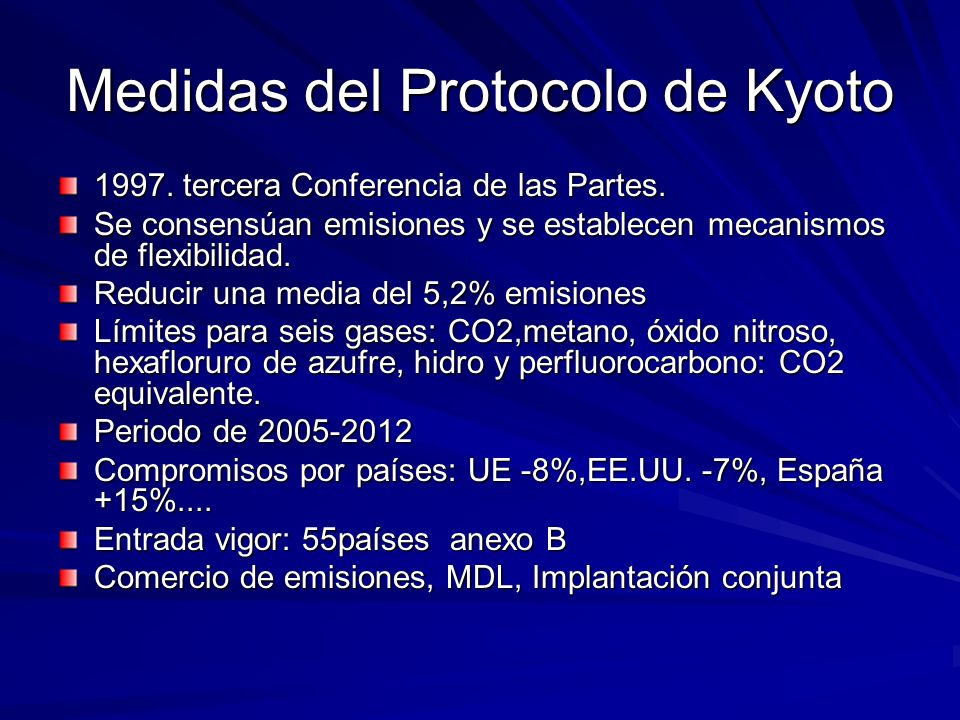 Medidas del Protocolo de Kyoto

- 1997. tercera Conferencia de las Partes.
- Se consensúan emisiones y se establecen mecanismos de flexibilidad.
- Reducir una media del 5,2% emisiones
- Límites para seis gases: CO2,metano, óxido nitroso, hexafloruro de azufre, hidro y perfluorocarbono: CO2 equivalente.
- Periodo de 2005-2012
- Compromisos por países: UE -8%,EE.UU. -7%, España +15%....
- Entrada vigor: 55países anexo B
- Comercio de emisiones, MDL, Implantación conjunta